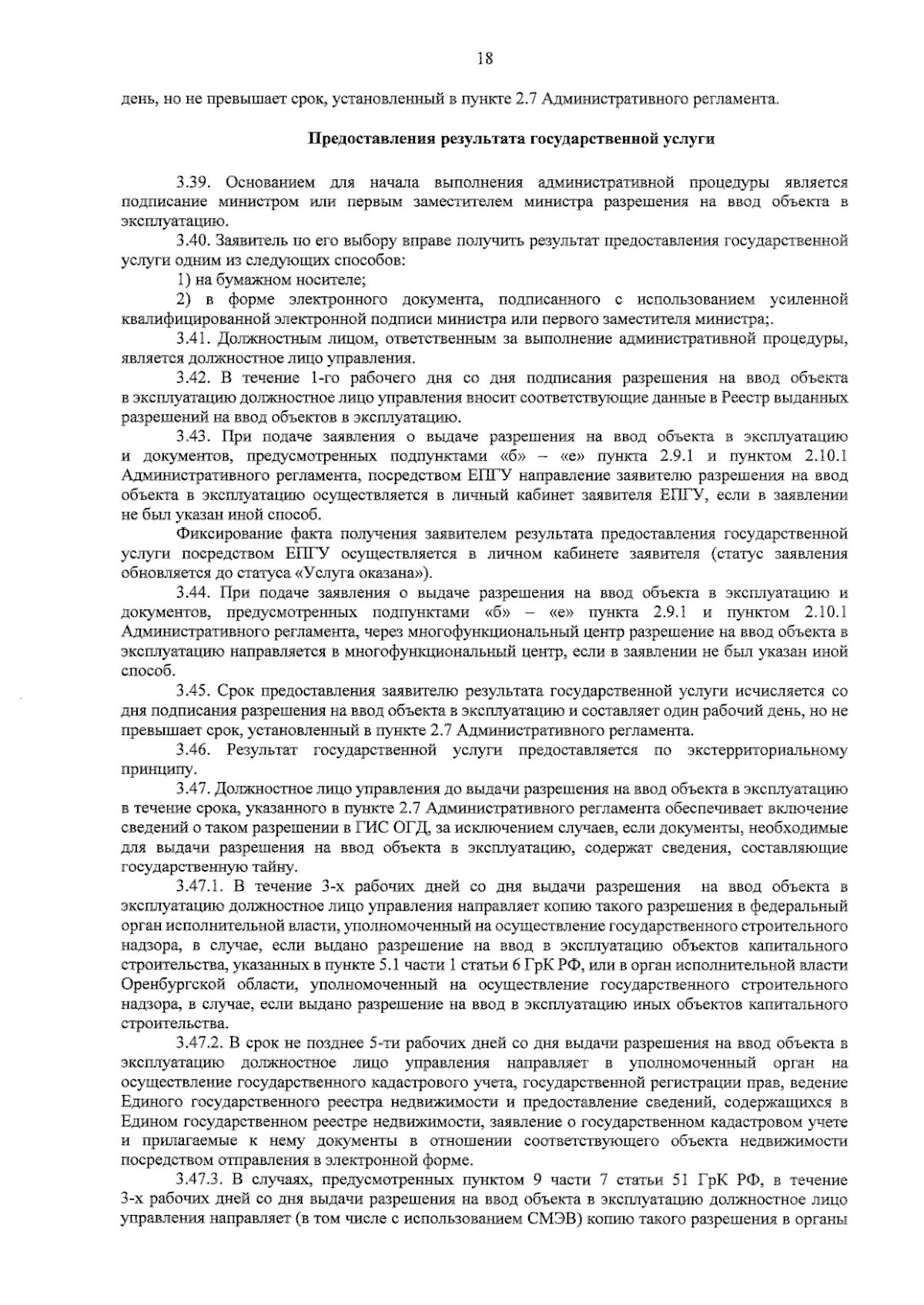 18

день, но не превышает срок, установленный в пункте 2.7 Административного регламента.

Предоставления результата государственной услуги

3.39. Основанием для начала выполнения административной процедуры является подписание министром или первым заместителем министра разрешения на ввод объекта в эксплуатацию.

3.40. Заявитель по его выбору вправе получить результат предоставления государственной услуги одним из следующих способов:

1) на бумажном носителе;

2) в форме электронного документа, подписанного с использованием усиленной квалифицированной электронной подписи министра или первого заместителя министра;.

3.41. Должностным лицом, ответственным за выполнение административной процедуры, является должностное лицо управления.

3.42. В течение 1-го рабочего дня со дня подписания разрешения на ввод объекта в эксплуатацию должностное лицо управления вносит соответствующие данные в Реестр выданных разрешений на ввод объектов в эксплуатацию.

3.43. При подаче заявления о выдаче разрешения на ввод объекта в эксплуатацию и документов, предусмотренных подпунктами «б» – «е» пункта 2.9.1 и пунктом 2.10.1 Административного регламента, посредством ЕПГУ направление заявителю разрешения на ввод объекта в эксплуатацию осуществляется в личный кабинет заявителя ЕПГУ, если в заявлении не был указан иной способ.

Фиксирование факта получения заявителем результата предоставления государственной услуги посредством ЕПГУ осуществляется в личном кабинете заявителя (статус заявления обновляется до статуса «Услуга оказана»).

3.44. При подаче заявления о выдаче разрешения на ввод объекта в эксплуатацию и документов, предусмотренных подпунктами «б» – «е» пункта 2.9.1 и пунктом 2.10.1 Административного регламента, через многофункциональный центр разрешение на ввод объекта в эксплуатацию направляется в многофункциональный центр, если в заявлении не был указан иной способ.

3.45. Срок предоставления заявителю результата государственной услуги исчисляется со дня подписания разрешения на ввод объекта в эксплуатацию и составляет один рабочий день, но не превышает срок, установленный в пункте 2.7 Административного регламента.

3.46. Результат государственной услуги предоставляется по экстерриториальному принципу.

3.47. Должностное лицо управления до выдачи разрешения на ввод объекта в эксплуатацию в течение срока, указанного в пункте 2.7 Административного регламента обеспечивает включение сведений о таком разрешении в ГИС ОГД, за исключением случаев, если документы, необходимые для выдачи разрешения на ввод объекта в эксплуатацию, содержат сведения, составляющие государственную тайну.

3.47.1. В течение 3-х рабочих дней со дня выдачи разрешения на ввод объекта в эксплуатацию должностное лицо управления направляет копию такого разрешения в федеральный орган исполнительной власти, уполномоченный на осуществление государственного строительного надзора, в случае, если выдано разрешение на ввод в эксплуатацию объектов капитального строительства, указанных в пункте 5.1 части 1 статьи 6 ГрК РФ, или в орган исполнительной власти Оренбургской области, уполномоченный на осуществление государственного строительного надзора, в случае, если выдано разрешение на ввод в эксплуатацию иных объектов капитального строительства.

3.47.2. В срок не позднее 5-ти рабочих дней со дня выдачи разрешения на ввод объекта в эксплуатацию должностное лицо управления направляет в уполномоченный орган на осуществление государственного кадастрового учета, государственной регистрации прав, ведение Единого государственного реестра недвижимости и предоставление сведений, содержащихся в Едином государственном реестре недвижимости, заявление о государственном кадастровом учете и прилагаемые к нему документы в отношении соответствующего объекта недвижимости посредством отправления в электронной форме.

3.47.3. В случаях, предусмотренных пунктом 9 части 7 статьи 51 ГрК РФ, в течение 3-х рабочих дней со дня выдачи разрешения на ввод объекта в эксплуатацию должностное лицо управления направляет (в том числе с использованием СМЭВ) копию такого разрешения в органы